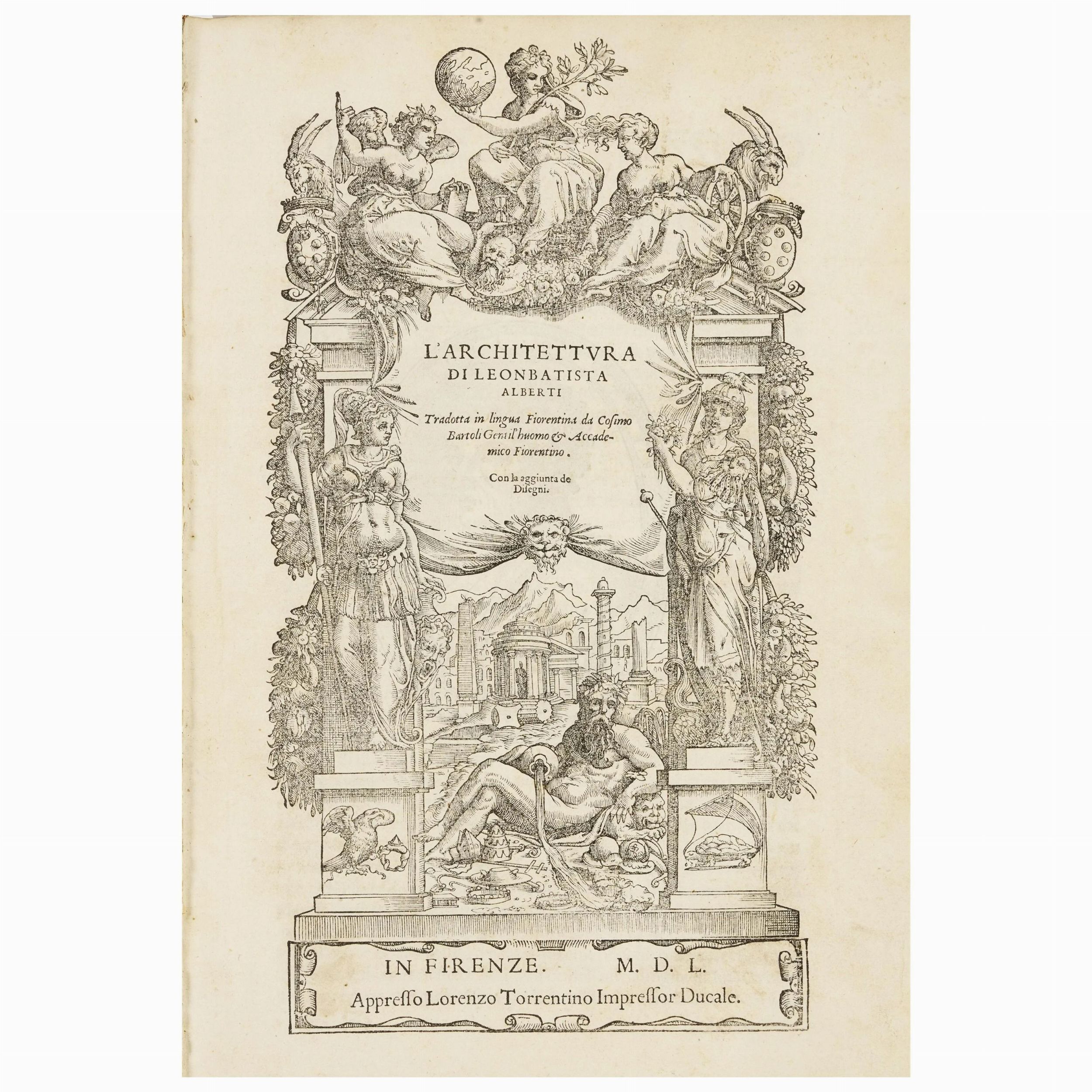 L'ARCHITETTVRA
DI LEONBATISTA
ALBERTI

Tradotta in lingua Fiorentina da Cosimo Bartoli Gentil'huomo & Accademico Fiorentino.

Con la aggiunta de Disegni.

IN FIRENZE. M. D. L.
Appresso Lorenzo Torrentino Impressor Ducale.